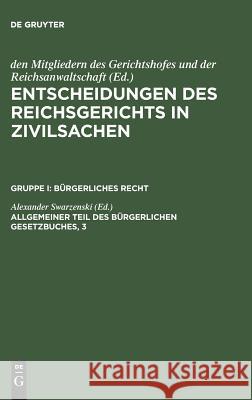 DE GRUYTER

den Mitgliedern des Gerichtshofes und der Reichsanwaltschaft (Ed.)

ENTSCHEIDUNGEN DES REICHSGERICHTS IN ZIVILSACHEN

GRUPPE I: BÜRGERLICHES RECHT

Alexander Swarzenski (Ed.)

ALLGEMEINER TEIL DES BÜRGERLICHEN GESETZBUCHES, 3

DE G

Kraina Książek